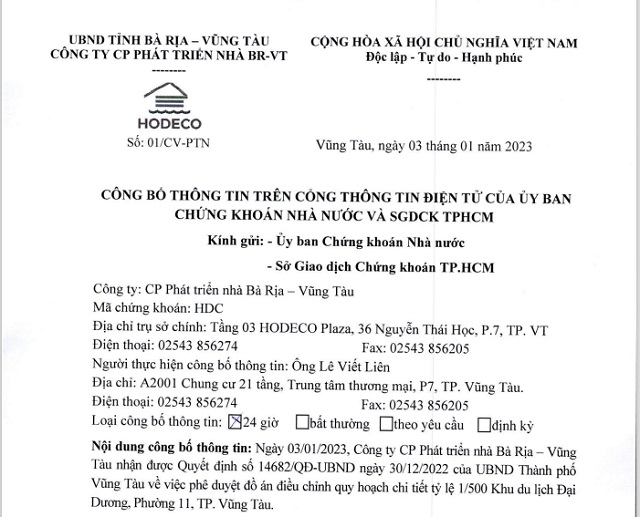 UBND TỈNH BÀ RỊA – VŨNG TÀU
CÔNG TY CP PHÁT TRIỂN NHÀ BR-VT
--------

HODECO

Số: 01/CV-PTN

CỘNG HÒA XÃ HỘI CHỦ NGHĨA VIỆT NAM
Độc lập - Tự do - Hạnh phúc
--------

Vũng Tàu, ngày 03 tháng 01 năm 2023

CÔNG BỐ THÔNG TIN TRÊN CỔNG THÔNG TIN ĐIỆN TỬ CỦA ỦY BAN CHỨNG KHOÁN NHÀ NƯỚC VÀ SGDCK TPHCM

Kính gửi: - Ủy ban Chứng khoán Nhà nước

- Sở Giao dịch Chứng khoán TP.HCM

Công ty: CP Phát triển nhà Bà Rịa – Vũng Tàu
Mã chứng khoán: HDC
Địa chỉ trụ sở chính: Tầng 03 HODECO Plaza, 36 Nguyễn Thái Học, P.7, TP. VT
Điện thoại: 02543 856274 Fax: 02543 856205
Người thực hiện công bố thông tin: Ông Lê Viết Liên
Địa chỉ: A2001 Chung cư 21 tầng, Trung tâm thương mại, P7, TP. Vũng Tàu.
Điện thoại: 02543 856274 Fax: 02543 856205
Loại công bố thông tin: ☒24 giờ ☐bất thường ☐theo yêu cầu ☐định kỳ

Nội dung công bố thông tin: Ngày 03/01/2023, Công ty CP Phát triển nhà Bà Rịa – Vũng Tàu nhận được Quyết định số 14682/QĐ-UBND ngày 30/12/2022 của UBND Thành phố Vũng Tàu về việc phê duyệt đồ án điều chỉnh quy hoạch chi tiết tỷ lệ 1/500 Khu du lịch Đại Dương, Phường 11, TP. Vũng Tàu.